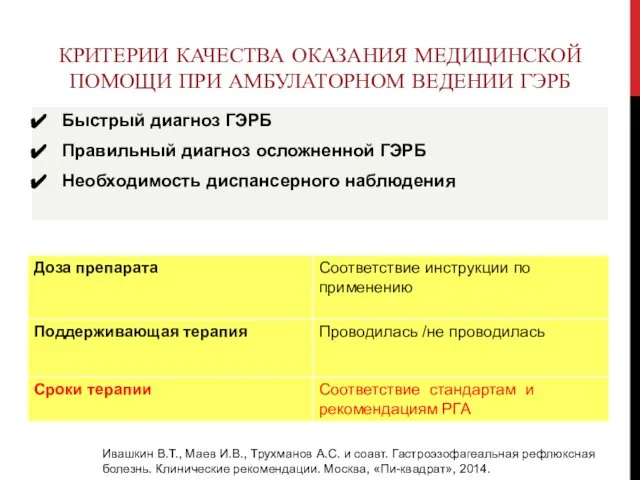 КРИТЕРИИ КАЧЕСТВА ОКАЗАНИЯ МЕДИЦИНСКОЙ ПОМОЩИ ПРИ АМБУЛАТОРНОМ ВЕДЕНИИ ГЭРБ

✔ Быстрый диагноз ГЭРБ
✔ Правильный диагноз осложненной ГЭРБ
✔ Необходимость диспансерного наблюдения

| Доза препарата | Соответствие инструкции по применению |
|---|---|
| Поддерживающая терапия | Проводилась /не проводилась |
| Сроки терапии | Соответствие стандартам и рекомендациям РГА |

Ивашкин В.Т., Маев И.В., Трухманов А.С. и соавт. Гастроэзофагеальная рефлюксная болезнь. Клинические рекомендации. Москва, «Пи-квадрат», 2014.